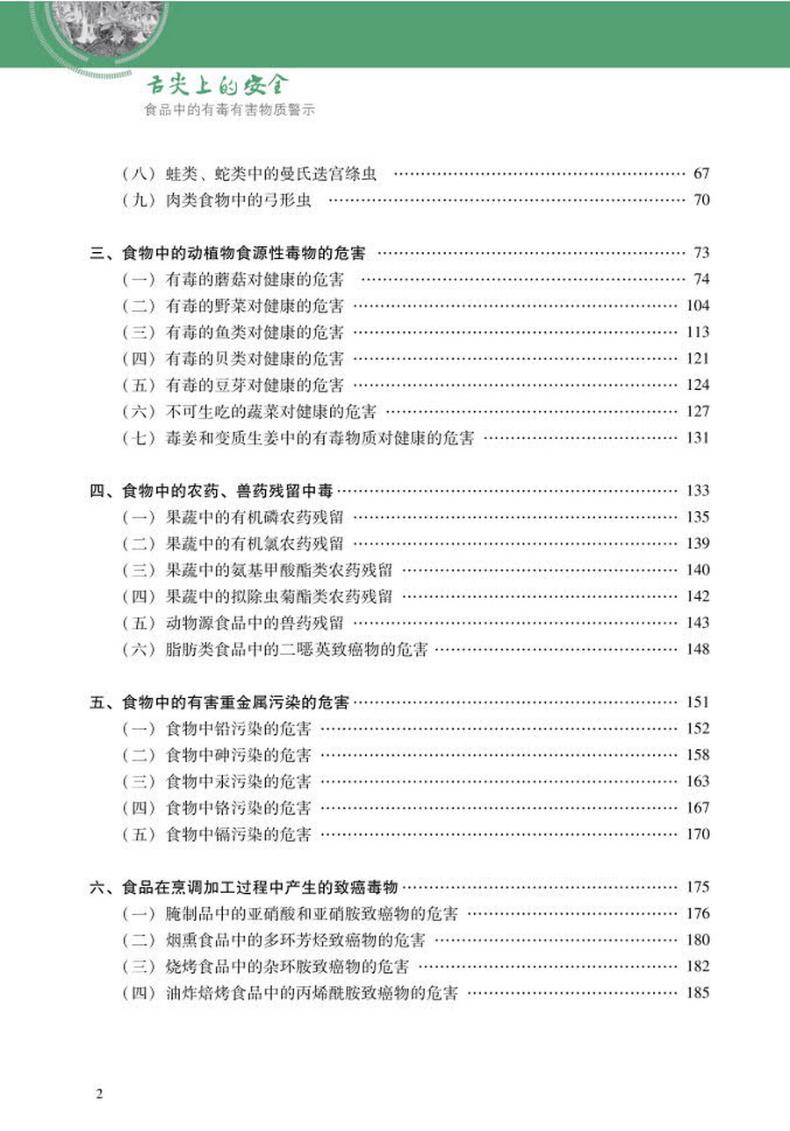 舌尖上的安全
食品中的有毒有害物质警示

（八）蛙类、蛇类中的曼氏迭宫绦虫 …… 67
（九）肉类食物中的弓形虫 …… 70

三、食物中的动植物食源性毒物的危害 …… 73
（一）有毒的蘑菇对健康的危害 …… 74
（二）有毒的野菜对健康的危害 …… 104
（三）有毒的鱼类对健康的危害 …… 113
（四）有毒的贝类对健康的危害 …… 121
（五）有毒的豆芽对健康的危害 …… 124
（六）不可生吃的蔬菜对健康的危害 …… 127
（七）毒姜和变质生姜中的有毒物质对健康的危害 …… 131

四、食物中的农药、兽药残留中毒 …… 133
（一）果蔬中的有机磷农药残留 …… 135
（二）果蔬中的有机氯农药残留 …… 139
（三）果蔬中的氨基甲酸酯类农药残留 …… 140
（四）果蔬中的拟除虫菊酯类农药残留 …… 142
（五）动物源食品中的兽药残留 …… 143
（六）脂肪类食品中的二噁英致癌物的危害 …… 148

五、食物中的有害重金属污染的危害 …… 151
（一）食物中铅污染的危害 …… 152
（二）食物中砷污染的危害 …… 158
（三）食物中汞污染的危害 …… 163
（四）食物中铬污染的危害 …… 167
（五）食物中镉污染的危害 …… 170

六、食品在烹调加工过程中产生的致癌毒物 …… 175
（一）腌制品中的亚硝酸和亚硝胺致癌物的危害 …… 176
（二）烟熏食品中的多环芳烃致癌物的危害 …… 180
（三）烧烤食品中的杂环胺致癌物的危害 …… 182
（四）油炸焙烤食品中的丙烯酰胺致癌物的危害 …… 185

2